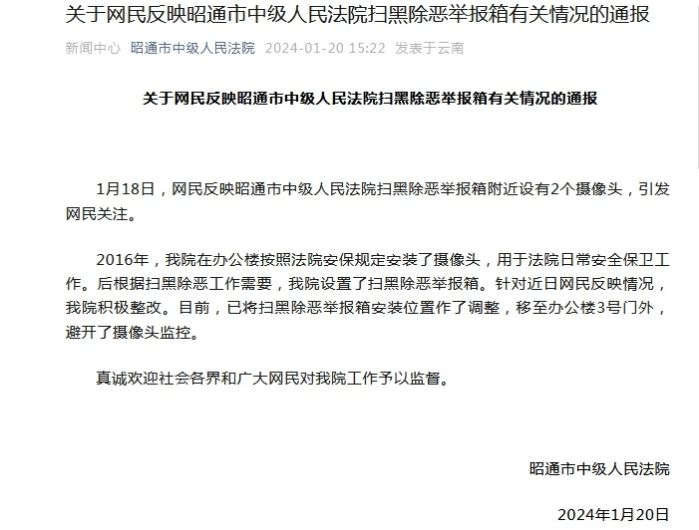 关于网民反映昭通市中级人民法院扫黑除恶举报箱有关情况的通报

新闻中心 昭通市中级人民法院 2024-01-20 15:22 发表于云南

关于网民反映昭通市中级人民法院扫黑除恶举报箱有关情况的通报

1月18日，网民反映昭通市中级人民法院扫黑除恶举报箱附近设有2个摄像头，引发网民关注。

2016年，我院在办公楼按照法院安保规定安装了摄像头，用于法院日常安全保卫工作。后根据扫黑除恶工作需要，我院设置了扫黑除恶举报箱。针对近日网民反映情况，我院积极整改。目前，已将扫黑除恶举报箱安装位置作了调整，移至办公楼3号门外，避开了摄像头监控。

真诚欢迎社会各界和广大网民对我院工作予以监督。

昭通市中级人民法院

2024年1月20日